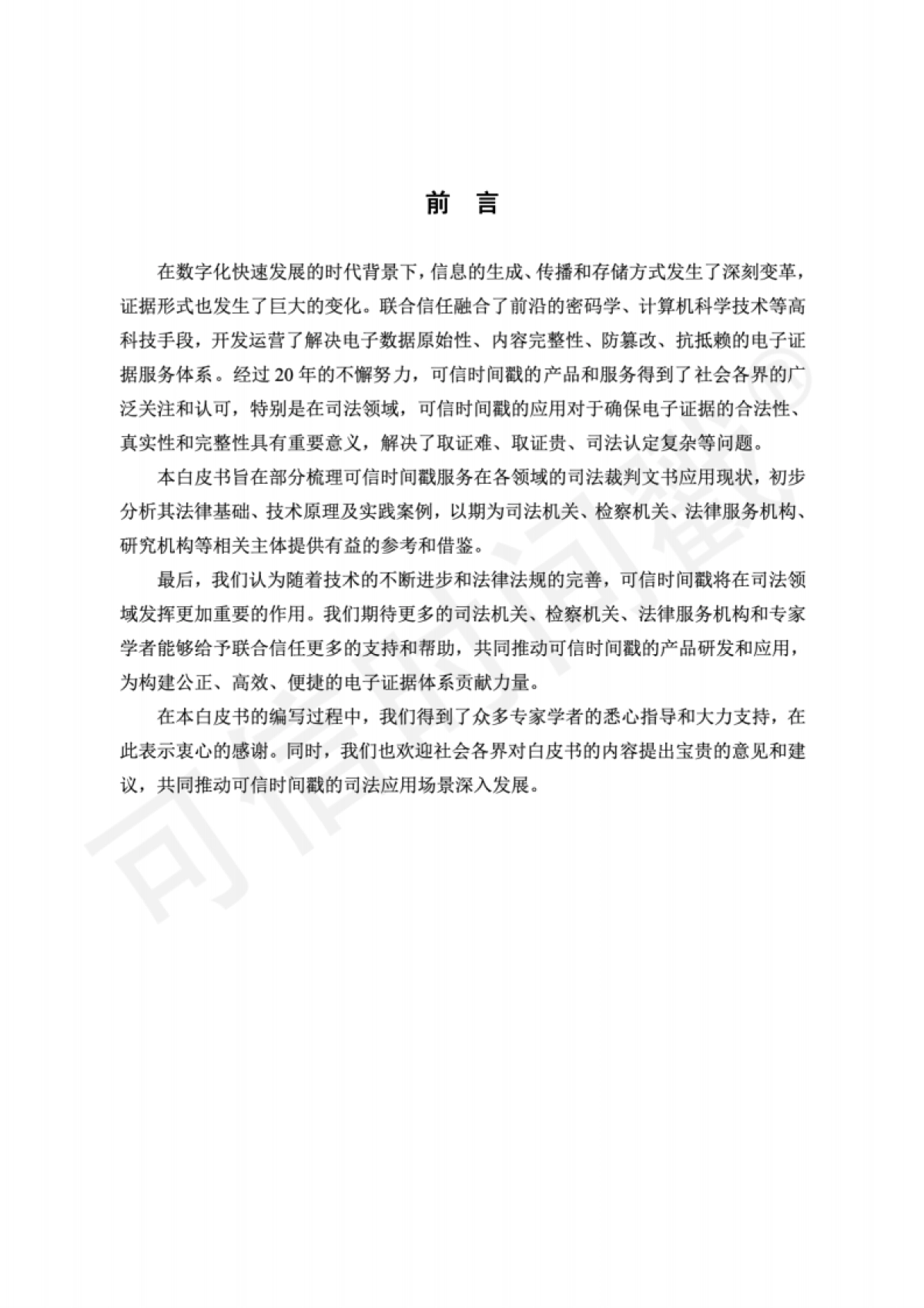 前　言

在数字化快速发展的时代背景下，信息的生成、传播和存储方式发生了深刻变革，证据形式也发生了巨大的变化。联合信任融合了前沿的密码学、计算机科学技术等高科技手段，开发运营了解决电子数据原始性、内容完整性、防篡改、抗抵赖的电子证据服务体系。经过 20 年的不懈努力，可信时间戳的产品和服务得到了社会各界的广泛关注和认可，特别是在司法领域，可信时间戳的应用对于确保电子证据的合法性、真实性和完整性具有重要意义，解决了取证难、取证贵、司法认定复杂等问题。

本白皮书旨在部分梳理可信时间戳服务在各领域的司法裁判文书应用现状，初步分析其法律基础、技术原理及实践案例，以期为司法机关、检察机关、法律服务机构、研究机构等相关主体提供有益的参考和借鉴。

最后，我们认为随着技术的不断进步和法律法规的完善，可信时间戳将在司法领域发挥更加重要的作用。我们期待更多的司法机关、检察机关、法律服务机构和专家学者能够给予联合信任更多的支持和帮助，共同推动可信时间戳的产品研发和应用，为构建公正、高效、便捷的电子证据体系贡献力量。

在本白皮书的编写过程中，我们得到了众多专家学者的悉心指导和大力支持，在此表示衷心的感谢。同时，我们也欢迎社会各界对白皮书的内容提出宝贵的意见和建议，共同推动可信时间戳的司法应用场景深入发展。

可信时间戳®